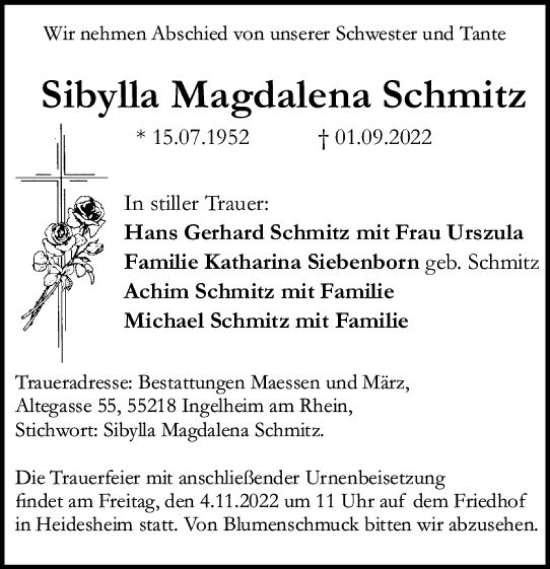 Wir nehmen Abschied von unserer Schwester und Tante

Sibylla Magdalena Schmitz

* 15.07.1952 † 01.09.2022

In stiller Trauer:
Hans Gerhard Schmitz mit Frau Urszula
Familie Katharina Siebenborn geb. Schmitz
Achim Schmitz mit Familie
Michael Schmitz mit Familie

Traueradresse: Bestattungen Maessen und März,
Altegasse 55, 55218 Ingelheim am Rhein,
Stichwort: Sibylla Magdalena Schmitz.

Die Trauerfeier mit anschließender Urnenbeisetzung findet am Freitag, den 4.11.2022 um 11 Uhr auf dem Friedhof in Heidesheim statt. Von Blumenschmuck bitten wir abzusehen.